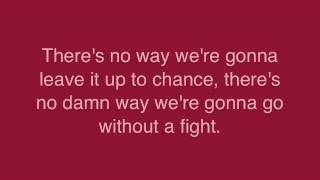 There's no way we're gonna leave it up to chance, there's no damn way we're gonna go without a fight.